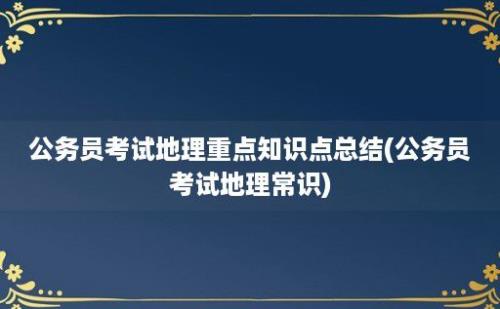 公务员考试地理重点知识点总结(公务员考试地理常识)